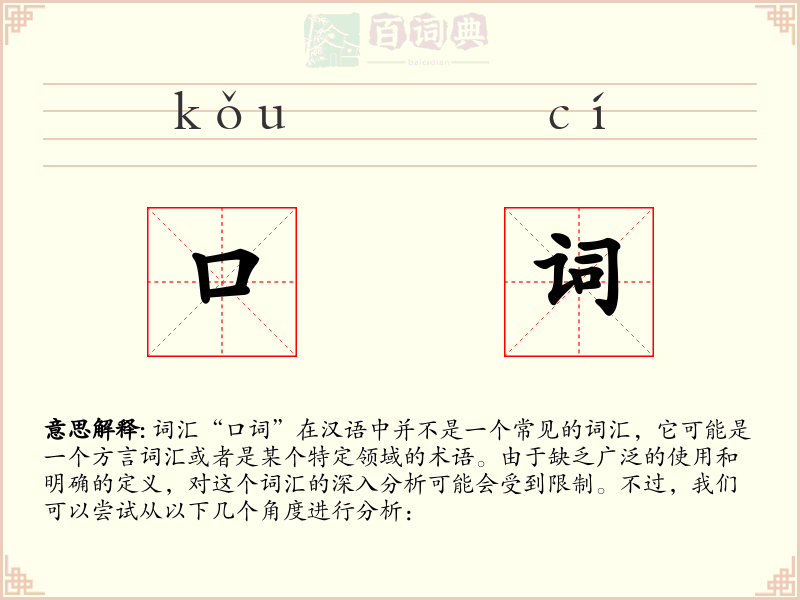 百词典
baicidian

kǒu cí

口 词

意思解释: 词汇“口词”在汉语中并不是一个常见的词汇，它可能是一个方言词汇或者是某个特定领域的术语。由于缺乏广泛的使用和明确的定义，对这个词汇的深入分析可能会受到限制。不过，我们可以尝试从以下几个角度进行分析：